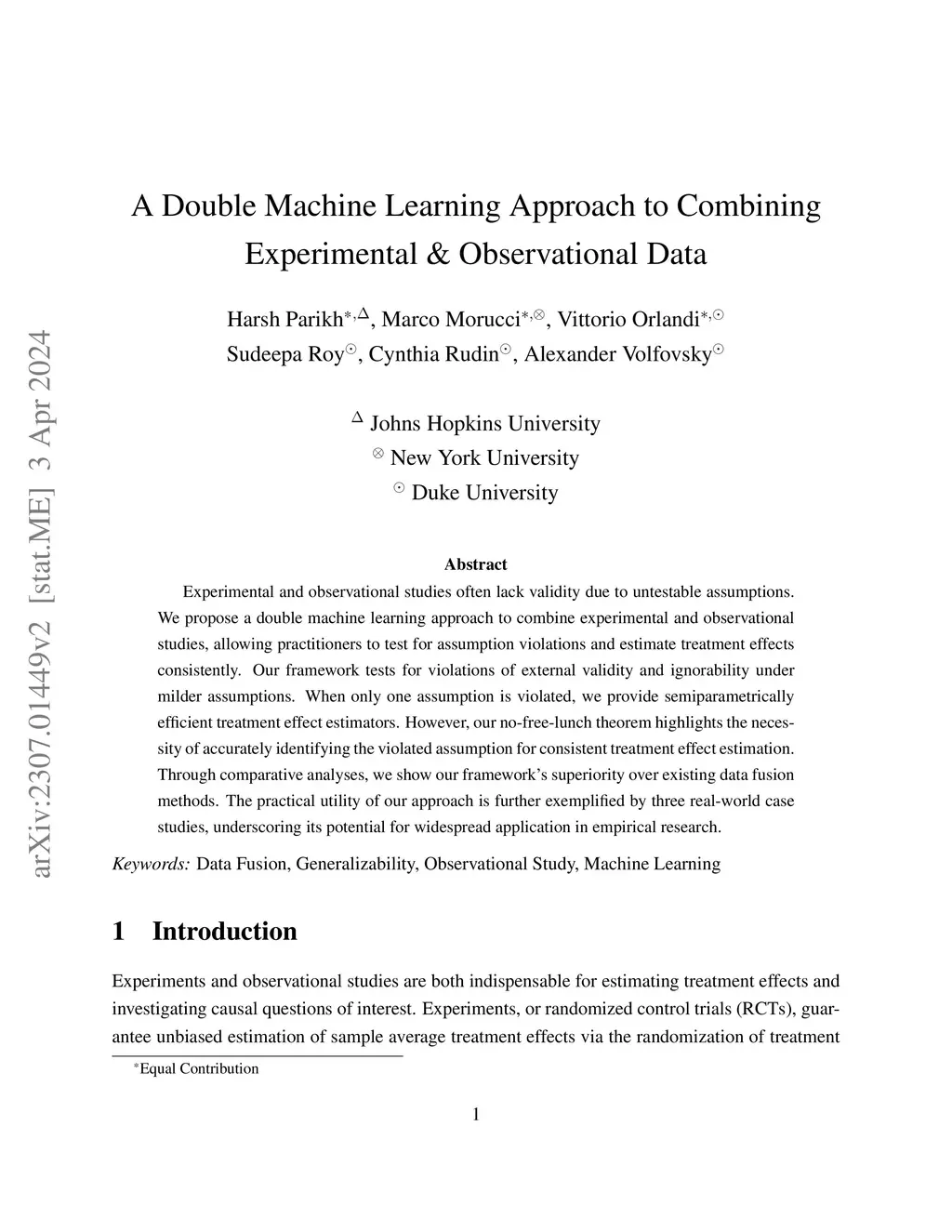 arXiv:2307.01449v2 [stat.ME] 3 Apr 2024

A Double Machine Learning Approach to Combining Experimental & Observational Data

Harsh Parikh$^{*,\triangle}$, Marco Morucci$^{*,\otimes}$, Vittorio Orlandi$^{*,\odot}$
Sudeepa Roy$^{\odot}$, Cynthia Rudin$^{\odot}$, Alexander Volfovsky$^{\odot}$

$^{\triangle}$ Johns Hopkins University
$^{\otimes}$ New York University
$^{\odot}$ Duke University

Abstract

Experimental and observational studies often lack validity due to untestable assumptions. We propose a double machine learning approach to combine experimental and observational studies, allowing practitioners to test for assumption violations and estimate treatment effects consistently. Our framework tests for violations of external validity and ignorability under milder assumptions. When only one assumption is violated, we provide semiparametrically efficient treatment effect estimators. However, our no-free-lunch theorem highlights the necessity of accurately identifying the violated assumption for consistent treatment effect estimation. Through comparative analyses, we show our framework's superiority over existing data fusion methods. The practical utility of our approach is further exemplified by three real-world case studies, underscoring its potential for widespread application in empirical research.

Keywords: Data Fusion, Generalizability, Observational Study, Machine Learning

1 Introduction

Experiments and observational studies are both indispensable for estimating treatment effects and investigating causal questions of interest. Experiments, or randomized control trials (RCTs), guarantee unbiased estimation of sample average treatment effects via the randomization of treatment

$^{*}$Equal Contribution

1